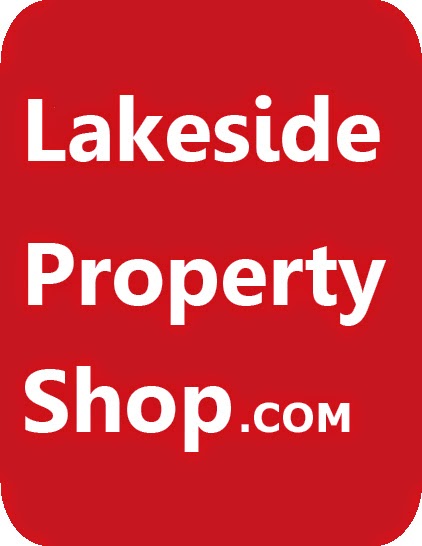 Lakeside
Property
Shop.COM